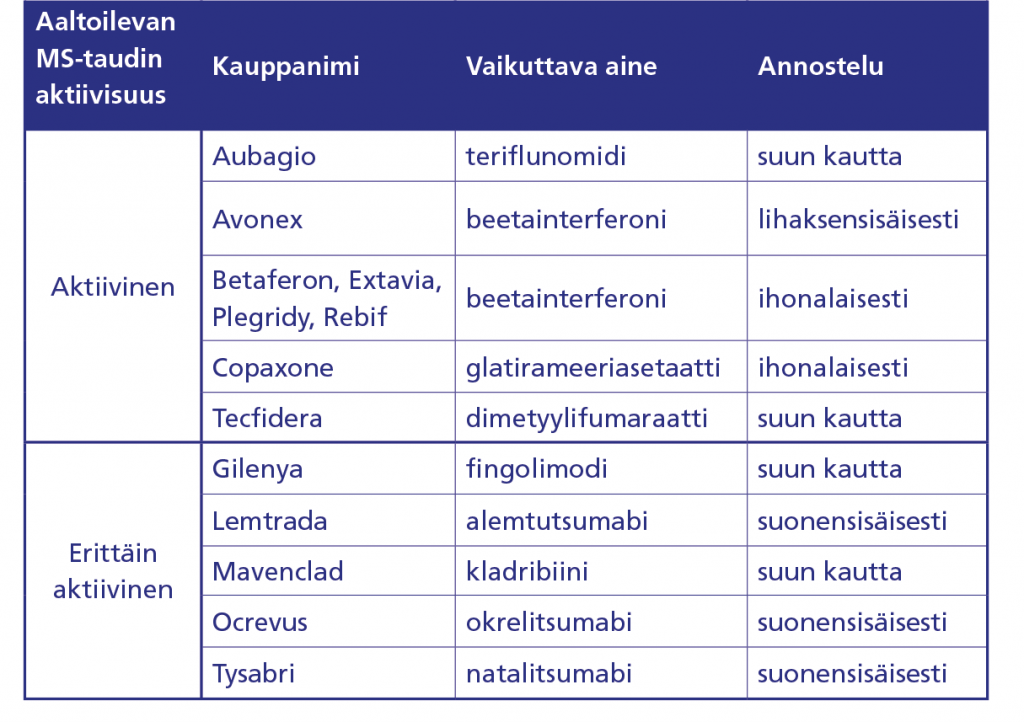 | Aaltoilevan MS-taudin aktiivisuus | Kauppanimi | Vaikuttava aine | Annostelu |
|---|---|---|---|
| Aktiivinen | Aubagio | teriflunomidi | suun kautta |
| | Avonex | beetainterferoni | lihaksensisäisesti |
| | Betaferon, Extavia, Plegridy, Rebif | beetainterferoni | ihonalaisesti |
| | Copaxone | glatirameeriasetaatti | ihonalaisesti |
| | Tecfidera | dimetyylifumaraatti | suun kautta |
| Erittäin aktiivinen | Gilenya | fingolimodi | suun kautta |
| | Lemtrada | alemtutsumabi | suonensisäisesti |
| | Mavenclad | kladribiini | suun kautta |
| | Ocrevus | okrelitsumabi | suonensisäisesti |
| | Tysabri | natalitsumabi | suonensisäisesti |